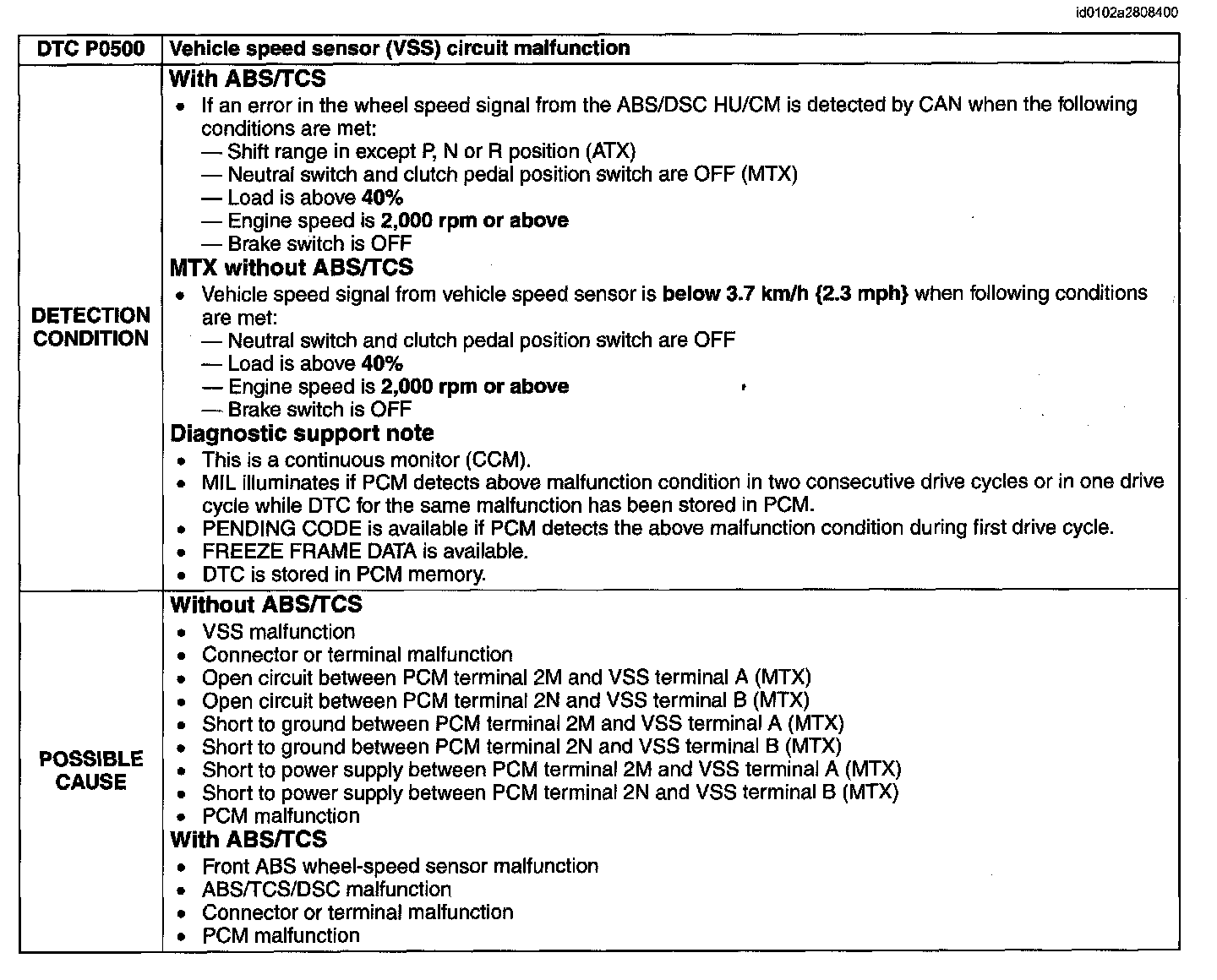 id0102a2808400

| DTC P0500 | Vehicle speed sensor (VSS) circuit malfunction |
|---|---|
| DETECTION CONDITION | With ABS/TCS • If an error in the wheel speed signal from the ABS/DSC HU/CM is detected by CAN when the following conditions are met: — Shift range in except P, N or R position (ATX) — Neutral switch and clutch pedal position switch are OFF (MTX) — Load is above 40% — Engine speed is 2,000 rpm or above — Brake switch is OFF MTX without ABS/TCS • Vehicle speed signal from vehicle speed sensor is below 3.7 km/h {2.3 mph} when following conditions are met: — Neutral switch and clutch pedal position switch are OFF — Load is above 40% — Engine speed is 2,000 rpm or above — Brake switch is OFF Diagnostic support note • This is a continuous monitor (CCM). • MIL illuminates if PCM detects above malfunction condition in two consecutive drive cycles or in one drive cycle while DTC for the same malfunction has been stored in PCM. • PENDING CODE is available if PCM detects the above malfunction condition during first drive cycle. • FREEZE FRAME DATA is available. • DTC is stored in PCM memory. |
| POSSIBLE CAUSE | Without ABS/TCS • VSS malfunction • Connector or terminal malfunction • Open circuit between PCM terminal 2M and VSS terminal A (MTX) • Open circuit between PCM terminal 2N and VSS terminal B (MTX) • Short to ground between PCM terminal 2M and VSS terminal A (MTX) • Short to ground between PCM terminal 2N and VSS terminal B (MTX) • Short to power supply between PCM terminal 2M and VSS terminal A (MTX) • Short to power supply between PCM terminal 2N and VSS terminal B (MTX) • PCM malfunction With ABS/TCS • Front ABS wheel-speed sensor malfunction • ABS/TCS/DSC malfunction • Connector or terminal malfunction • PCM malfunction |